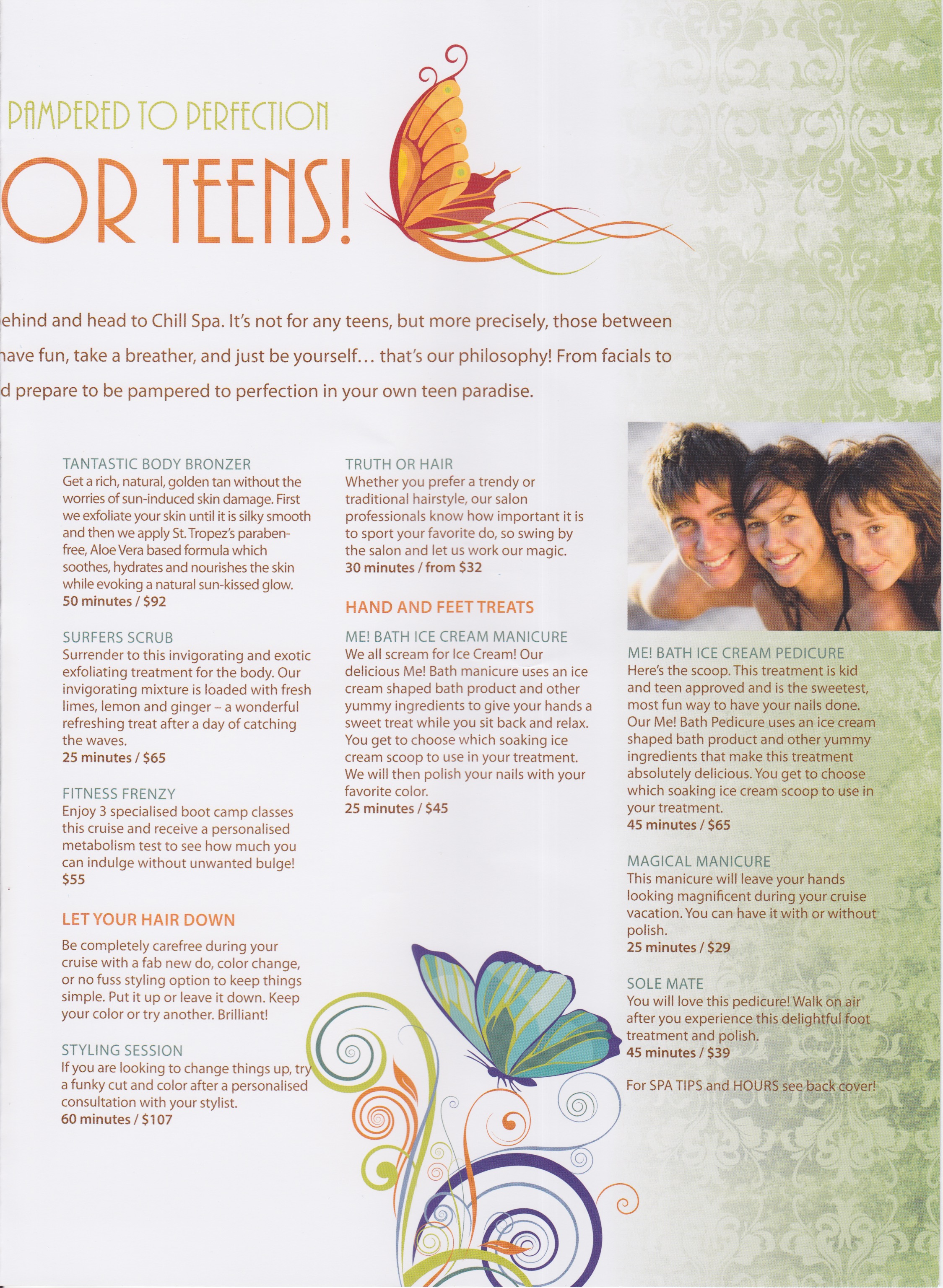 PAMPERED TO PERFECTION

OR TEENS!

ehind and head to Chill Spa. It's not for any teens, but more precisely, those between have fun, take a breather, and just be yourself… that's our philosophy! From facials to d prepare to be pampered to perfection in your own teen paradise.

TANTASTIC BODY BRONZER
Get a rich, natural, golden tan without the worries of sun-induced skin damage. First we exfoliate your skin until it is silky smooth and then we apply St. Tropez's paraben-free, Aloe Vera based formula which soothes, hydrates and nourishes the skin while evoking a natural sun-kissed glow.
50 minutes / $92

SURFERS SCRUB
Surrender to this invigorating and exotic exfoliating treatment for the body. Our invigorating mixture is loaded with fresh limes, lemon and ginger – a wonderful refreshing treat after a day of catching the waves.
25 minutes / $65

FITNESS FRENZY
Enjoy 3 specialised boot camp classes this cruise and receive a personalised metabolism test to see how much you can indulge without unwanted bulge!
$55

LET YOUR HAIR DOWN

Be completely carefree during your cruise with a fab new do, color change, or no fuss styling option to keep things simple. Put it up or leave it down. Keep your color or try another. Brilliant!

STYLING SESSION
If you are looking to change things up, try a funky cut and color after a personalised consultation with your stylist.
60 minutes / $107

TRUTH OR HAIR
Whether you prefer a trendy or traditional hairstyle, our salon professionals know how important it is to sport your favorite do, so swing by the salon and let us work our magic.
30 minutes / from $32

HAND AND FEET TREATS

ME! BATH ICE CREAM MANICURE
We all scream for Ice Cream! Our delicious Me! Bath manicure uses an ice cream shaped bath product and other yummy ingredients to give your hands a sweet treat while you sit back and relax. You get to choose which soaking ice cream scoop to use in your treatment. We will then polish your nails with your favorite color.
25 minutes / $45

ME! BATH ICE CREAM PEDICURE
Here's the scoop. This treatment is kid and teen approved and is the sweetest, most fun way to have your nails done. Our Me! Bath Pedicure uses an ice cream shaped bath product and other yummy ingredients that make this treatment absolutely delicious. You get to choose which soaking ice cream scoop to use in your treatment.
45 minutes / $65

MAGICAL MANICURE
This manicure will leave your hands looking magnificent during your cruise vacation. You can have it with or without polish.
25 minutes / $29

SOLE MATE
You will love this pedicure! Walk on air after you experience this delightful foot treatment and polish.
45 minutes / $39

For SPA TIPS and HOURS see back cover!